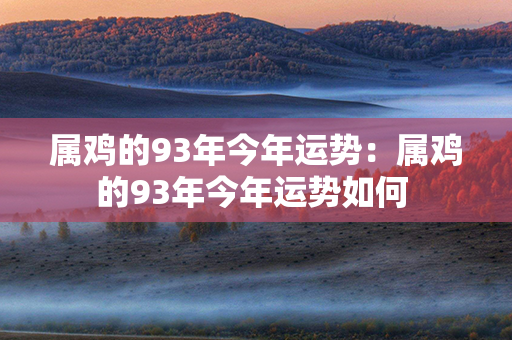 属鸡的93年今年运势：属鸡的93年今年运势如何